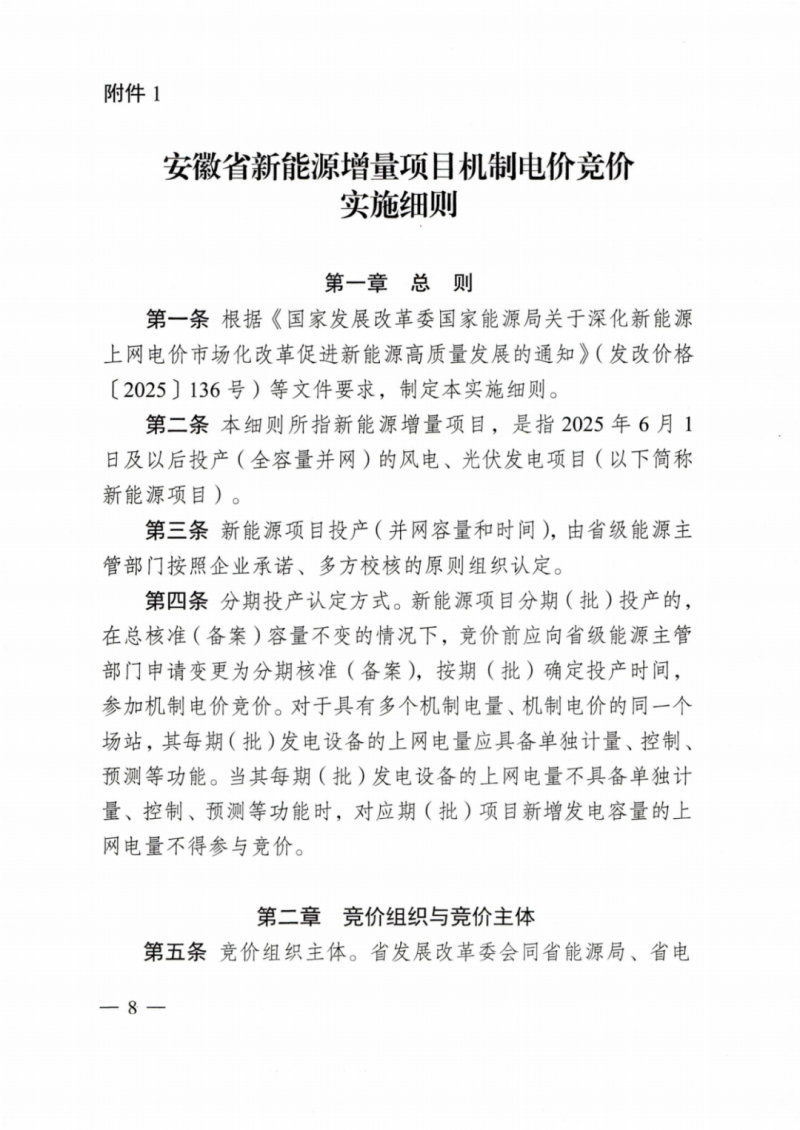 附件 1

安徽省新能源增量项目机制电价竞价实施细则

第一章 总 则

第一条 根据《国家发展改革委国家能源局关于深化新能源上网电价市场化改革促进新能源高质量发展的通知》（发改价格〔2025〕136 号）等文件要求，制定本实施细则。

第二条 本细则所指新能源增量项目，是指 2025 年 6 月 1 日及以后投产（全容量并网）的风电、光伏发电项目（以下简称新能源项目）。

第三条 新能源项目投产（并网容量和时间），由省级能源主管部门按照企业承诺、多方校核的原则组织认定。

第四条 分期投产认定方式。新能源项目分期（批）投产的，在总核准（备案）容量不变的情况下，竞价前应向省级能源主管部门申请变更为分期核准（备案），按期（批）确定投产时间，参加机制电价竞价。对于具有多个机制电量、机制电价的同一个场站，其每期（批）发电设备的上网电量应具备单独计量、控制、预测等功能。当其每期（批）发电设备的上网电量不具备单独计量、控制、预测等功能时，对应期（批）项目新增发电容量的上网电量不得参与竞价。

第二章 竞价组织与竞价主体

第五条 竞价组织主体。省发展改革委会同省能源局、省电

— 8 —